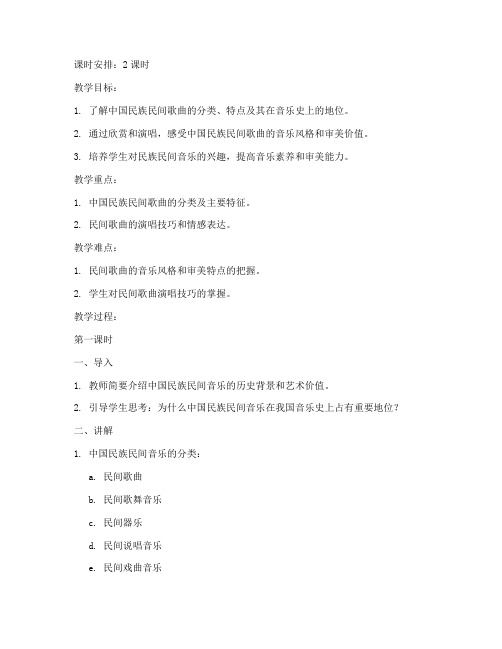 课时安排：2 课时

教学目标：

1. 了解中国民族民间歌曲的分类、特点及其在音乐史上的地位。

2. 通过欣赏和演唱，感受中国民族民间歌曲的音乐风格和审美价值。

3. 培养学生对民族民间音乐的兴趣，提高音乐素养和审美能力。

教学重点：

1. 中国民族民间歌曲的分类及主要特征。

2. 民间歌曲的演唱技巧和情感表达。

教学难点：

1. 民间歌曲的音乐风格和审美特点的把握。

2. 学生对民间歌曲演唱技巧的掌握。

教学过程：

第一课时

一、导入

1. 教师简要介绍中国民族民间音乐的历史背景和艺术价值。

2. 引导学生思考：为什么中国民族民间音乐在我国音乐史上占有重要地位？

二、讲解

1. 中国民族民间音乐的分类：

a. 民间歌曲

b. 民间歌舞音乐

c. 民间器乐

d. 民间说唱音乐

e. 民间戏曲音乐